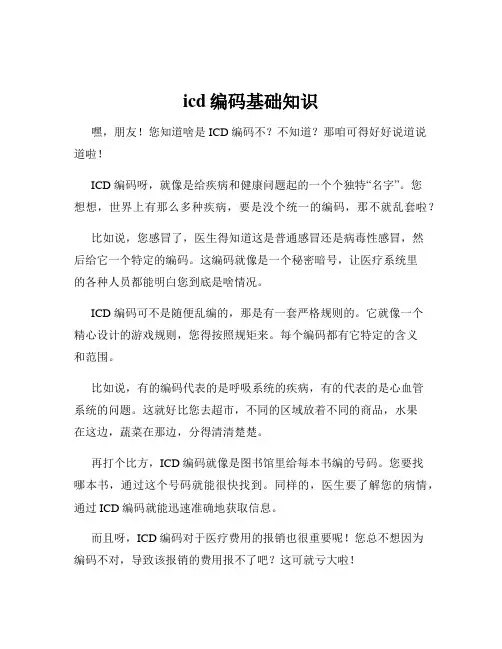 icd 编码基础知识

嘿，朋友！您知道啥是 ICD 编码不？不知道？那咱可得好好说道说道啦！

ICD 编码呀，就像是给疾病和健康问题起的一个个独特“名字”。您想想，世界上有那么多种疾病，要是没个统一的编码，那不就乱套啦？

比如说，您感冒了，医生得知道这是普通感冒还是病毒性感冒，然后给它一个特定的编码。这编码就像是一个秘密暗号，让医疗系统里的各种人员都能明白您到底是啥情况。

ICD 编码可不是随便乱编的，那是有一套严格规则的。它就像一个精心设计的游戏规则，您得按照规矩来。每个编码都有它特定的含义和范围。

比如说，有的编码代表的是呼吸系统的疾病，有的代表的是心血管系统的问题。这就好比您去超市，不同的区域放着不同的商品，水果在这边，蔬菜在那边，分得清清楚楚。

再打个比方，ICD 编码就像是图书馆里给每本书编的号码。您要找哪本书，通过这个号码就能很快找到。同样的，医生要了解您的病情，通过 ICD 编码就能迅速准确地获取信息。

而且呀，ICD 编码对于医疗费用的报销也很重要呢！您总不想因为编码不对，导致该报销的费用报不了吧？这可就亏大啦！